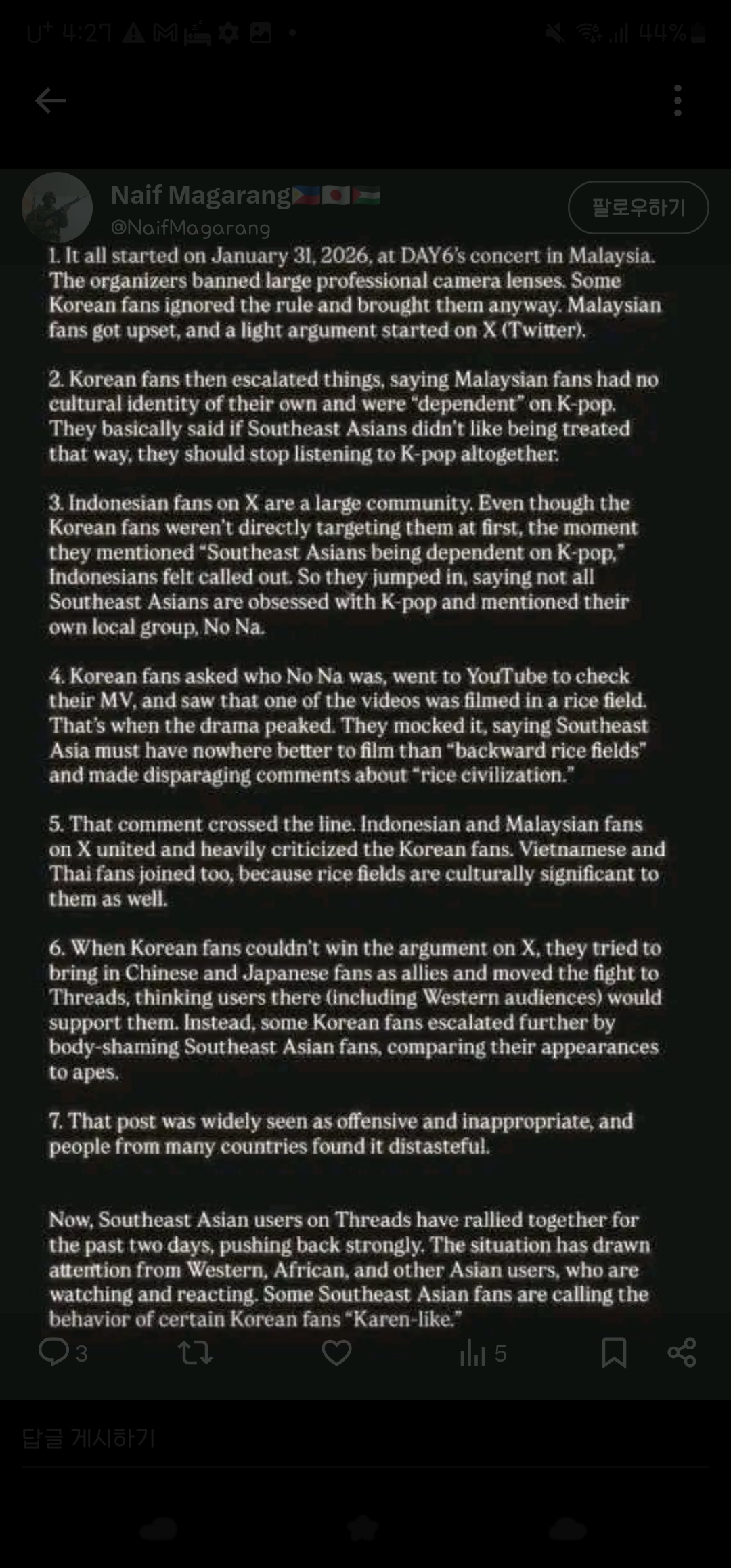 U⁺ 4:27

44%

Naif Magarang🇵🇭🇯🇵🇵🇸
@NaifMagarang

팔로우하기

1. It all started on January 31, 2026, at DAY6's concert in Malaysia. The organizers banned large professional camera lenses. Some Korean fans ignored the rule and brought them anyway. Malaysian fans got upset, and a light argument started on X (Twitter).

2. Korean fans then escalated things, saying Malaysian fans had no cultural identity of their own and were "dependent" on K-pop. They basically said if Southeast Asians didn't like being treated that way, they should stop listening to K-pop altogether.

3. Indonesian fans on X are a large community. Even though the Korean fans weren't directly targeting them at first, the moment they mentioned "Southeast Asians being dependent on K-pop," Indonesians felt called out. So they jumped in, saying not all Southeast Asians are obsessed with K-pop and mentioned their own local group, No Na.

4. Korean fans asked who No Na was, went to YouTube to check their MV, and saw that one of the videos was filmed in a rice field. That's when the drama peaked. They mocked it, saying Southeast Asia must have nowhere better to film than "backward rice fields" and made disparaging comments about "rice civilization."

5. That comment crossed the line. Indonesian and Malaysian fans on X united and heavily criticized the Korean fans. Vietnamese and Thai fans joined too, because rice fields are culturally significant to them as well.

6. When Korean fans couldn't win the argument on X, they tried to bring in Chinese and Japanese fans as allies and moved the fight to Threads, thinking users there (including Western audiences) would support them. Instead, some Korean fans escalated further by body-shaming Southeast Asian fans, comparing their appearances to apes.

7. That post was widely seen as offensive and inappropriate, and people from many countries found it distasteful.

Now, Southeast Asian users on Threads have rallied together for the past two days, pushing back strongly. The situation has drawn attention from Western, African, and other Asian users, who are watching and reacting. Some Southeast Asian fans are calling the behavior of certain Korean fans "Karen-like."

3 5

답글 게시하기